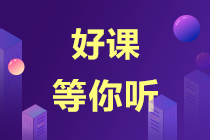 好课
等你听